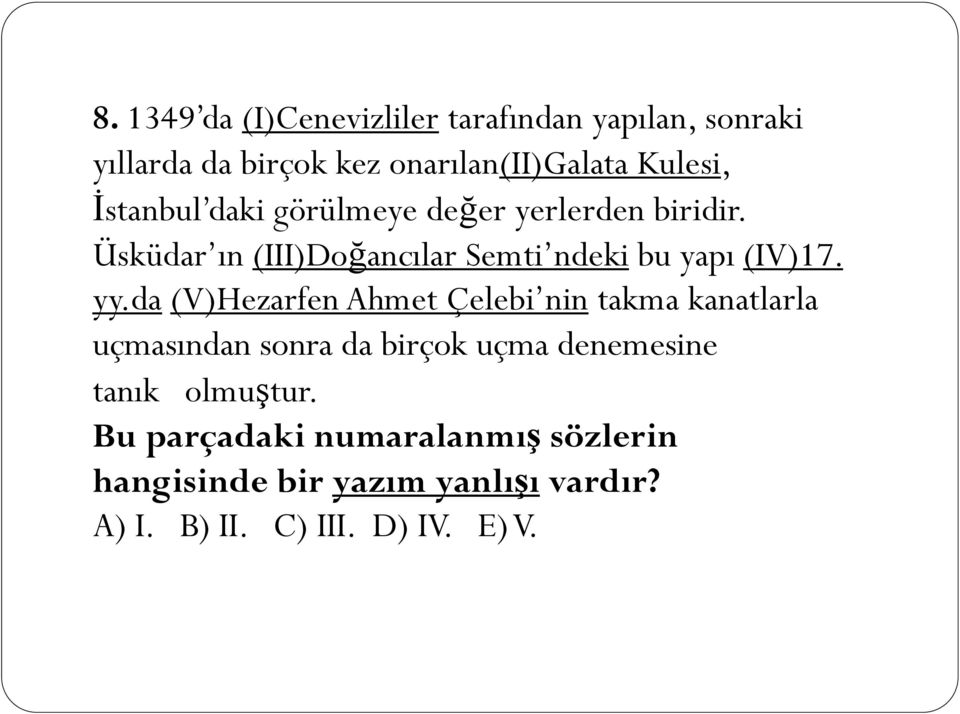 8. 1349'da (I)Cenevizliler tarafından yapılan, sonraki yıllarda da birçok kez onarılan(II)Galata Kulesi, İstanbul'daki görülmeye değer yerlerden biridir. Üsküdar'ın (III)Doğancılar Semti'ndeki bu yapı (IV)17. yy.da (V)Hezarfen Ahmet Çelebi'nin takma kanatlarla uçmasından sonra da birçok uçma denemesine tanık olmuştur.
Bu parçadaki numaralanmış sözlerin hangisinde bir yazım yanlışı vardır?
A) I. B) II. C) III. D) IV. E) V.